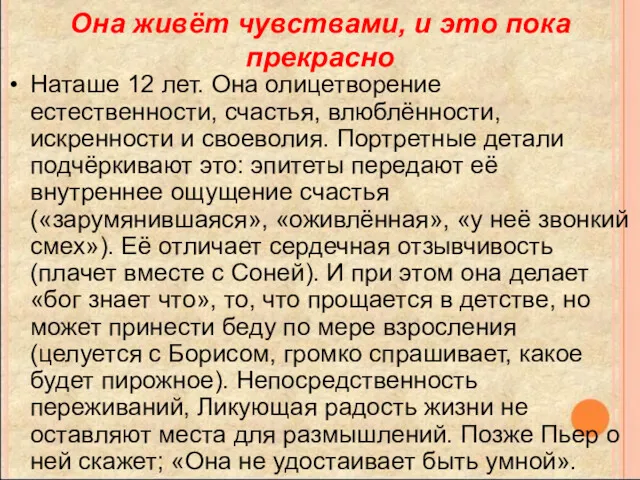 Она живёт чувствами, и это пока прекрасно

• Наташе 12 лет. Она олицетворение естественности, счастья, влюблённости, искренности и своеволия. Портретные детали подчёркивают это: эпитеты передают её внутреннее ощущение счастья («зарумянившаяся», «оживлённая», «у неё звонкий смех»). Её отличает сердечная отзывчивость (плачет вместе с Соней). И при этом она делает «бог знает что», то, что прощается в детстве, но может принести беду по мере взросления (целуется с Борисом, громко спрашивает, какое будет пирожное). Непосредственность переживаний, Ликующая радость жизни не оставляют места для размышлений. Позже Пьер о ней скажет; «Она не удостаивает быть умной».